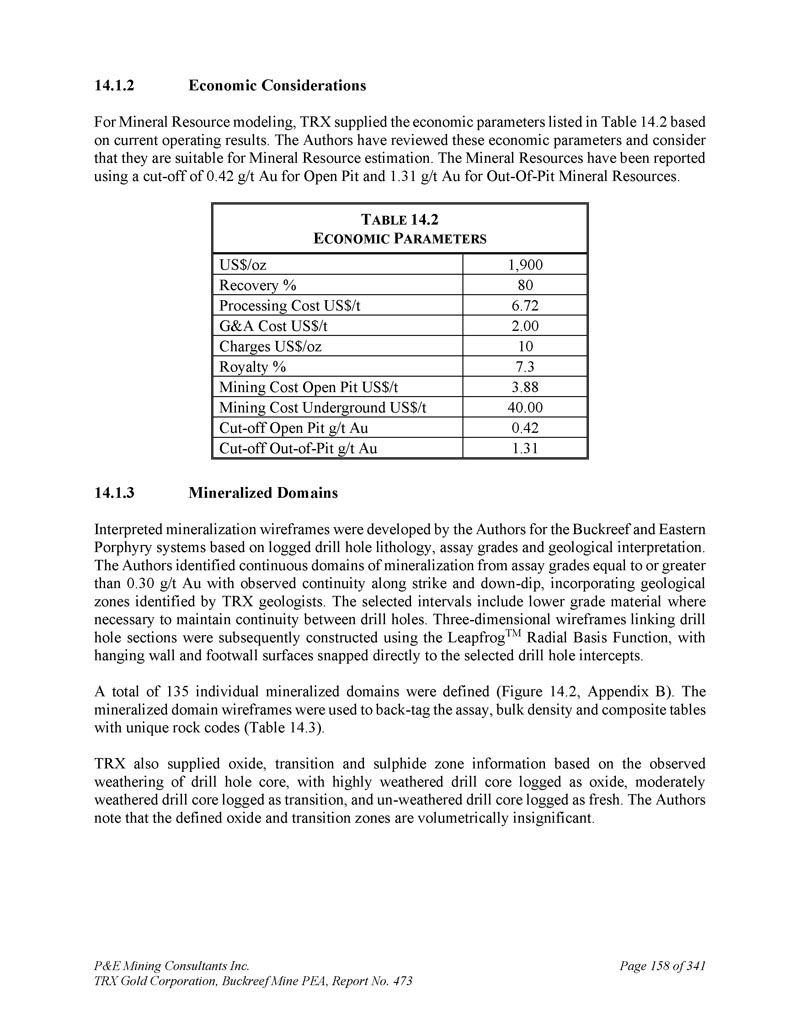 14.1.2 Economic Considerations

For Mineral Resource modeling, TRX supplied the economic parameters listed in Table 14.2 based on current operating results. The Authors have reviewed these economic parameters and consider that they are suitable for Mineral Resource estimation. The Mineral Resources have been reported using a cut-off of 0.42 g/t Au for Open Pit and 1.31 g/t Au for Out-Of-Pit Mineral Resources.

TABLE 14.2
ECONOMIC PARAMETERS

| | |
|---|---|
| US$/oz | 1,900 |
| Recovery % | 80 |
| Processing Cost US$/t | 6.72 |
| G&A Cost US$/t | 2.00 |
| Charges US$/oz | 10 |
| Royalty % | 7.3 |
| Mining Cost Open Pit US$/t | 3.88 |
| Mining Cost Underground US$/t | 40.00 |
| Cut-off Open Pit g/t Au | 0.42 |
| Cut-off Out-of-Pit g/t Au | 1.31 |

14.1.3 Mineralized Domains

Interpreted mineralization wireframes were developed by the Authors for the Buckreef and Eastern Porphyry systems based on logged drill hole lithology, assay grades and geological interpretation. The Authors identified continuous domains of mineralization from assay grades equal to or greater than 0.30 g/t Au with observed continuity along strike and down-dip, incorporating geological zones identified by TRX geologists. The selected intervals include lower grade material where necessary to maintain continuity between drill holes. Three-dimensional wireframes linking drill hole sections were subsequently constructed using the Leapfrog$^{TM}$ Radial Basis Function, with hanging wall and footwall surfaces snapped directly to the selected drill hole intercepts.

A total of 135 individual mineralized domains were defined (Figure 14.2, Appendix B). The mineralized domain wireframes were used to back-tag the assay, bulk density and composite tables with unique rock codes (Table 14.3).

TRX also supplied oxide, transition and sulphide zone information based on the observed weathering of drill hole core, with highly weathered drill core logged as oxide, moderately weathered drill core logged as transition, and un-weathered drill core logged as fresh. The Authors note that the defined oxide and transition zones are volumetrically insignificant.

P&E Mining Consultants Inc.
TRX Gold Corporation, Buckreef Mine PEA, Report No. 473
Page 158 of 341